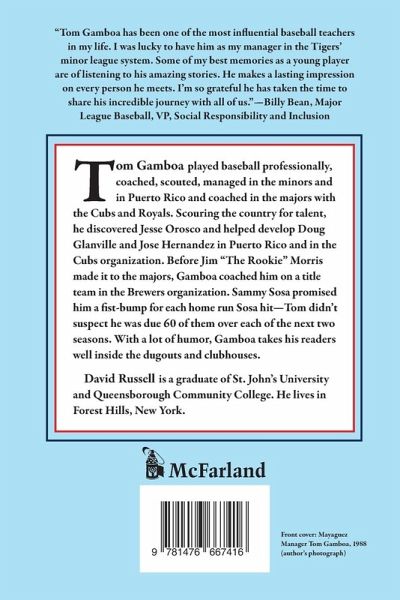 "Tom Gamboa has been one of the most influential baseball teachers in my life. I was lucky to have him as my manager in the Tigers' minor league system. Some of my best memories as a young player are of listening to his amazing stories. He makes a lasting impression on every person he meets. I'm so grateful he has taken the time to share his incredible journey with all of us."—Billy Bean, Major League Baseball, VP, Social Responsibility and Inclusion

Tom Gamboa played baseball professionally, coached, scouted, managed in the minors and in Puerto Rico and coached in the majors with the Cubs and Royals. Scouring the country for talent, he discovered Jesse Orosco and helped develop Doug Glanville and Jose Hernandez in Puerto Rico and in the Cubs organization. Before Jim "The Rookie" Morris made it to the majors, Gamboa coached him on a title team in the Brewers organization. Sammy Sosa promised him a fist-bump for each home run Sosa hit—Tom didn't suspect he was due 60 of them over each of the next two seasons. With a lot of humor, Gamboa takes his readers well inside the dugouts and clubhouses.

David Russell is a graduate of St. John's University and Queensborough Community College. He lives in Forest Hills, New York.

McFarland

9 781476 667416

Front cover: Mayaguez Manager Tom Gamboa, 1988 (author's photograph)